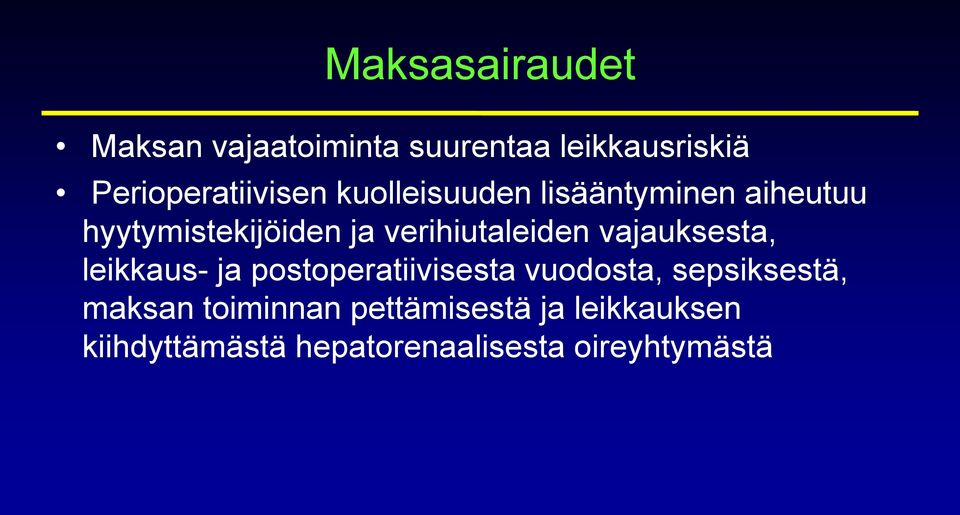 Maksasairaudet

• Maksan vajaatoiminta suurentaa leikkausriskiä

• Perioperatiivisen kuolleisuuden lisääntyminen aiheutuu hyytymistekijöiden ja verihiutaleiden vajauksesta, leikkaus- ja postoperatiivisesta vuodosta, sepsiksestä, maksan toiminnan pettämisestä ja leikkauksen kiihdyttämästä hepatorenaalisesta oireyhtymästä